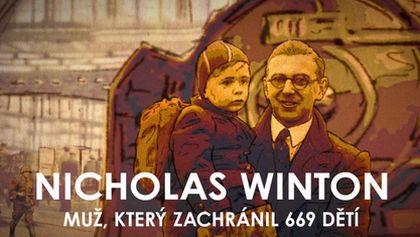 NICHOLAS WINTON
MUŽ, KTERÝ ZACHRÁNIL 669 DĚTÍ